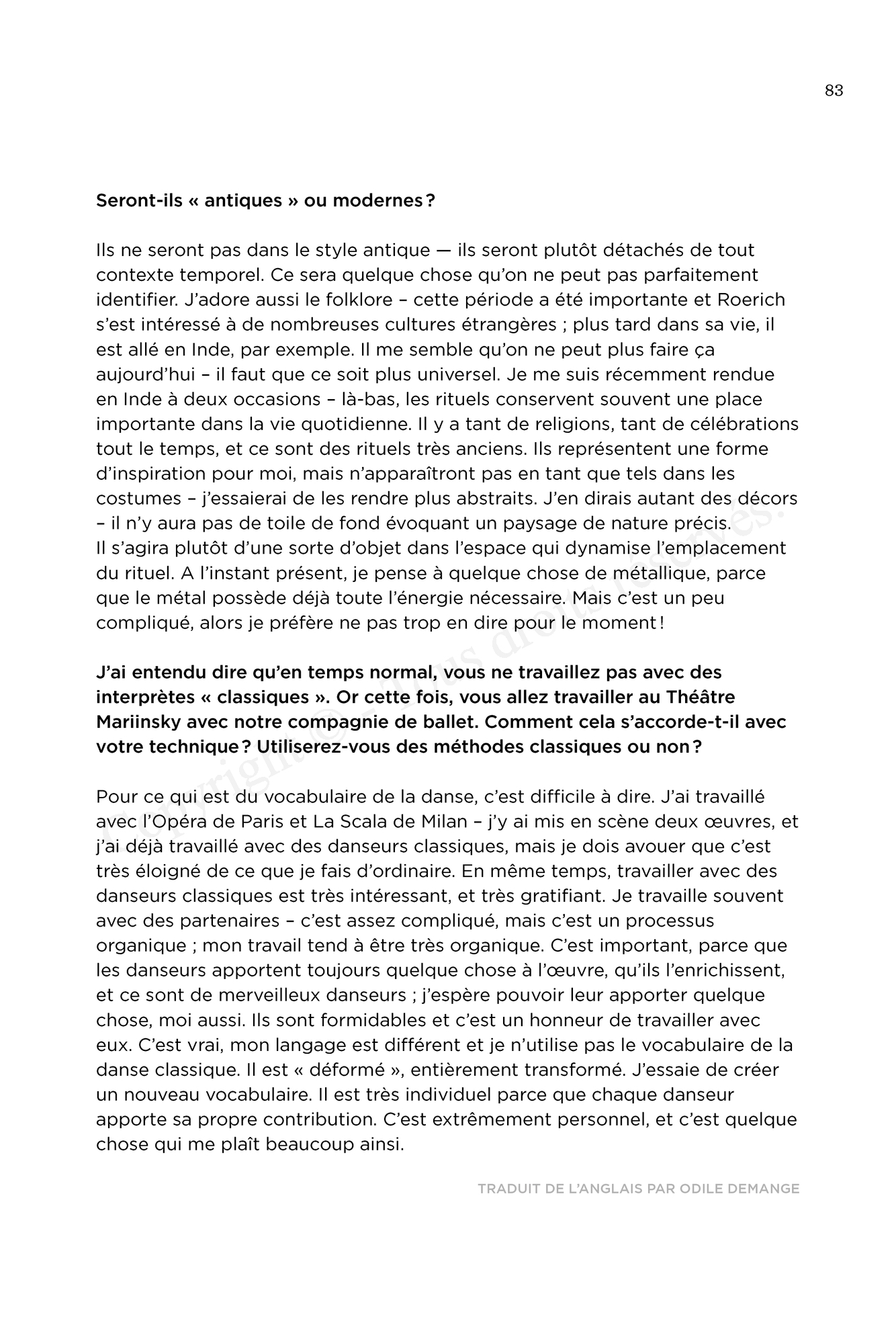 83

Seront-ils « antiques » ou modernes ?

Ils ne seront pas dans le style antique — ils seront plutôt détachés de tout contexte temporel. Ce sera quelque chose qu'on ne peut pas parfaitement identifier. J'adore aussi le folklore – cette période a été importante et Roerich s'est intéressé à de nombreuses cultures étrangères ; plus tard dans sa vie, il est allé en Inde, par exemple. Il me semble qu'on ne peut plus faire ça aujourd'hui – il faut que ce soit plus universel. Je me suis récemment rendue en Inde à deux occasions – là-bas, les rituels conservent souvent une place importante dans la vie quotidienne. Il y a tant de religions, tant de célébrations tout le temps, et ce sont des rituels très anciens. Ils représentent une forme d'inspiration pour moi, mais n'apparaîtront pas en tant que tels dans les costumes – j'essaierai de les rendre plus abstraits. J'en dirais autant des décors – il n'y aura pas de toile de fond évoquant un paysage de nature précis. Il s'agira plutôt d'une sorte d'objet dans l'espace qui dynamise l'emplacement du rituel. A l'instant présent, je pense à quelque chose de métallique, parce que le métal possède déjà toute l'énergie nécessaire. Mais c'est un peu compliqué, alors je préfère ne pas trop en dire pour le moment !

J'ai entendu dire qu'en temps normal, vous ne travaillez pas avec des interprètes « classiques ». Or cette fois, vous allez travailler au Théâtre Mariinsky avec notre compagnie de ballet. Comment cela s'accorde-t-il avec votre technique ? Utiliserez-vous des méthodes classiques ou non ?

Pour ce qui est du vocabulaire de la danse, c'est difficile à dire. J'ai travaillé avec l'Opéra de Paris et La Scala de Milan – j'y ai mis en scène deux œuvres, et j'ai déjà travaillé avec des danseurs classiques, mais je dois avouer que c'est très éloigné de ce que je fais d'ordinaire. En même temps, travailler avec des danseurs classiques est très intéressant, et très gratifiant. Je travaille souvent avec des partenaires – c'est assez compliqué, mais c'est un processus organique ; mon travail tend à être très organique. C'est important, parce que les danseurs apportent toujours quelque chose à l'œuvre, qu'ils l'enrichissent, et ce sont de merveilleux danseurs ; j'espère pouvoir leur apporter quelque chose, moi aussi. Ils sont formidables et c'est un honneur de travailler avec eux. C'est vrai, mon langage est différent et je n'utilise pas le vocabulaire de la danse classique. Il est « déformé », entièrement transformé. J'essaie de créer un nouveau vocabulaire. Il est très individuel parce que chaque danseur apporte sa propre contribution. C'est extrêmement personnel, et c'est quelque chose qui me plaît beaucoup ainsi.

TRADUIT DE L'ANGLAIS PAR ODILE DEMANGE

Copyright © – Tous droits réservés.